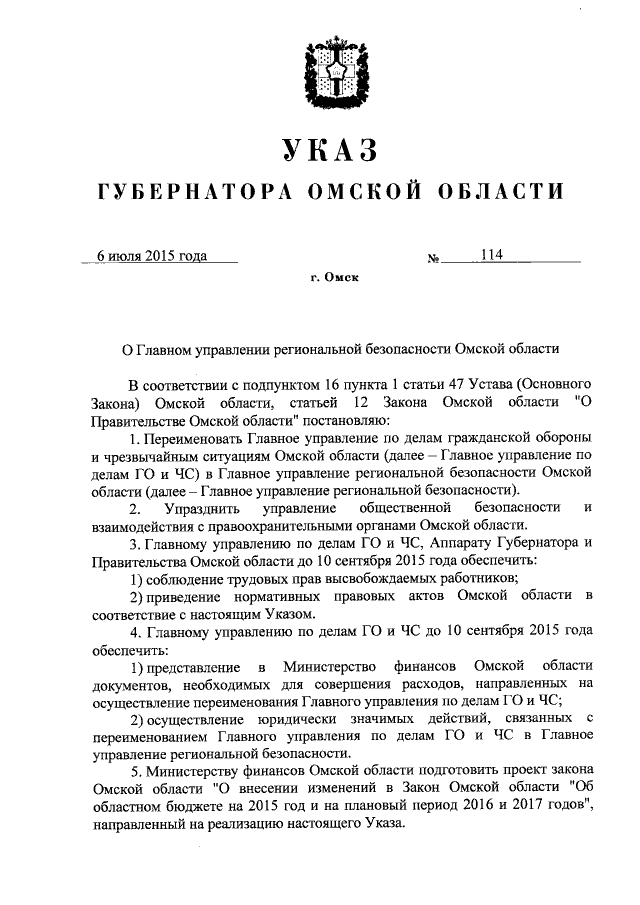 УКАЗ
ГУБЕРНАТОРА ОМСКОЙ ОБЛАСТИ

6 июля 2015 года № 114

г. Омск

О Главном управлении региональной безопасности Омской области

В соответствии с подпунктом 16 пункта 1 статьи 47 Устава (Основного Закона) Омской области, статьей 12 Закона Омской области "О Правительстве Омской области" постановляю:

1. Переименовать Главное управление по делам гражданской обороны и чрезвычайным ситуациям Омской области (далее – Главное управление по делам ГО и ЧС) в Главное управление региональной безопасности Омской области (далее – Главное управление региональной безопасности).

2. Упразднить управление общественной безопасности и взаимодействия с правоохранительными органами Омской области.

3. Главному управлению по делам ГО и ЧС, Аппарату Губернатора и Правительства Омской области до 10 сентября 2015 года обеспечить:

1) соблюдение трудовых прав высвобождаемых работников;

2) приведение нормативных правовых актов Омской области в соответствие с настоящим Указом.

4. Главному управлению по делам ГО и ЧС до 10 сентября 2015 года обеспечить:

1) представление в Министерство финансов Омской области документов, необходимых для совершения расходов, направленных на осуществление переименования Главного управления по делам ГО и ЧС;

2) осуществление юридически значимых действий, связанных с переименованием Главного управления по делам ГО и ЧС в Главное управление региональной безопасности.

5. Министерству финансов Омской области подготовить проект закона Омской области "О внесении изменений в Закон Омской области "Об областном бюджете на 2015 год и на плановый период 2016 и 2017 годов", направленный на реализацию настоящего Указа.